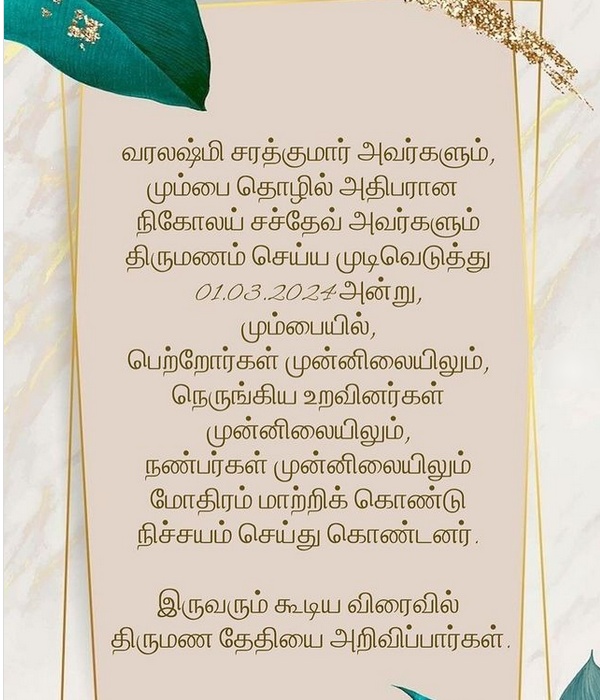 வரலஷ்மி சரத்குமார் அவர்களும், மும்பை தொழில் அதிபரான நிகோலய் சச்தேவ் அவர்களும் திருமணம் செய்ய முடிவெடுத்து 01.03.2024 அன்று, மும்பையில், பெற்றோர்கள் முன்னிலையிலும், நெருங்கிய உறவினர்கள் முன்னிலையிலும், நண்பர்கள் முன்னிலையிலும் மோதிரம் மாற்றிக் கொண்டு நிச்சயம் செய்து கொண்டனர்.

இருவரும் கூடிய விரைவில் திருமண தேதியை அறிவிப்பார்கள்.